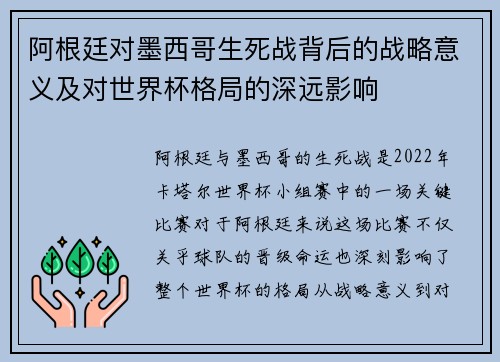 阿根廷对墨西哥生死战背后的战略意义及对世界杯格局的深远影响

阿根廷与墨西哥的生死战是2022年卡塔尔世界杯小组赛中的一场关键比赛对于阿根廷来说这场比赛不仅关乎球队的晋级命运也深刻影响了整个世界杯的格局从战略意义到对